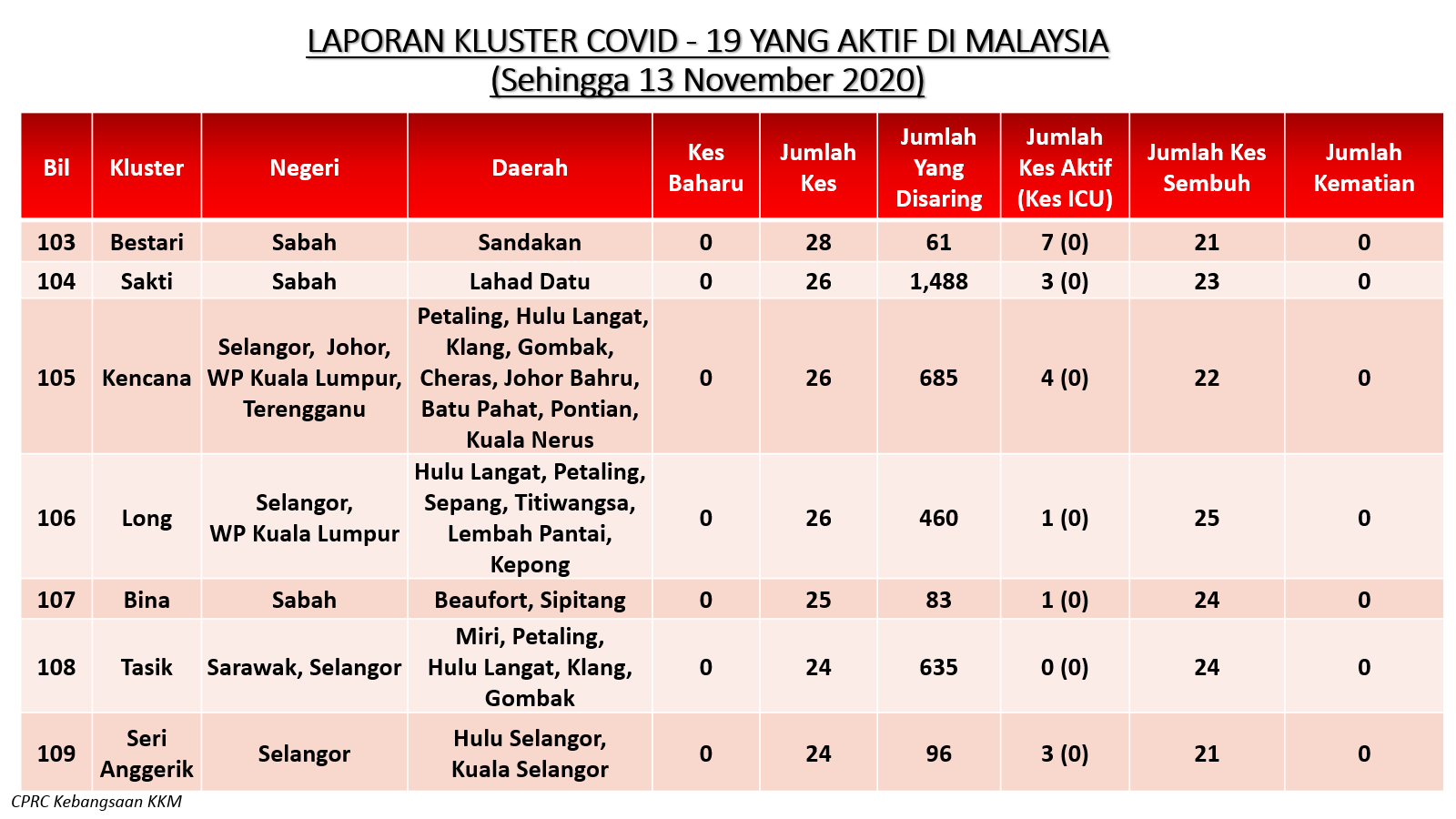 LAPORAN KLUSTER COVID - 19 YANG AKTIF DI MALAYSIA
(Sehingga 13 November 2020)

| Bil | Kluster | Negeri | Daerah | Kes Baharu | Jumlah Kes | Jumlah Yang Disaring | Jumlah Kes Aktif (Kes ICU) | Jumlah Kes Sembuh | Jumlah Kematian |
|---|---|---|---|---|---|---|---|---|---|
| 103 | Bestari | Sabah | Sandakan | 0 | 28 | 61 | 7 (0) | 21 | 0 |
| 104 | Sakti | Sabah | Lahad Datu | 0 | 26 | 1,488 | 3 (0) | 23 | 0 |
| 105 | Kencana | Selangor, Johor, WP Kuala Lumpur, Terengganu | Petaling, Hulu Langat, Klang, Gombak, Cheras, Johor Bahru, Batu Pahat, Pontian, Kuala Nerus | 0 | 26 | 685 | 4 (0) | 22 | 0 |
| 106 | Long | Selangor, WP Kuala Lumpur | Hulu Langat, Petaling, Sepang, Titiwangsa, Lembah Pantai, Kepong | 0 | 26 | 460 | 1 (0) | 25 | 0 |
| 107 | Bina | Sabah | Beaufort, Sipitang | 0 | 25 | 83 | 1 (0) | 24 | 0 |
| 108 | Tasik | Sarawak, Selangor | Miri, Petaling, Hulu Langat, Klang, Gombak | 0 | 24 | 635 | 0 (0) | 24 | 0 |
| 109 | Seri Anggerik | Selangor | Hulu Selangor, Kuala Selangor | 0 | 24 | 96 | 3 (0) | 21 | 0 |

CPRC Kebangsaan KKM